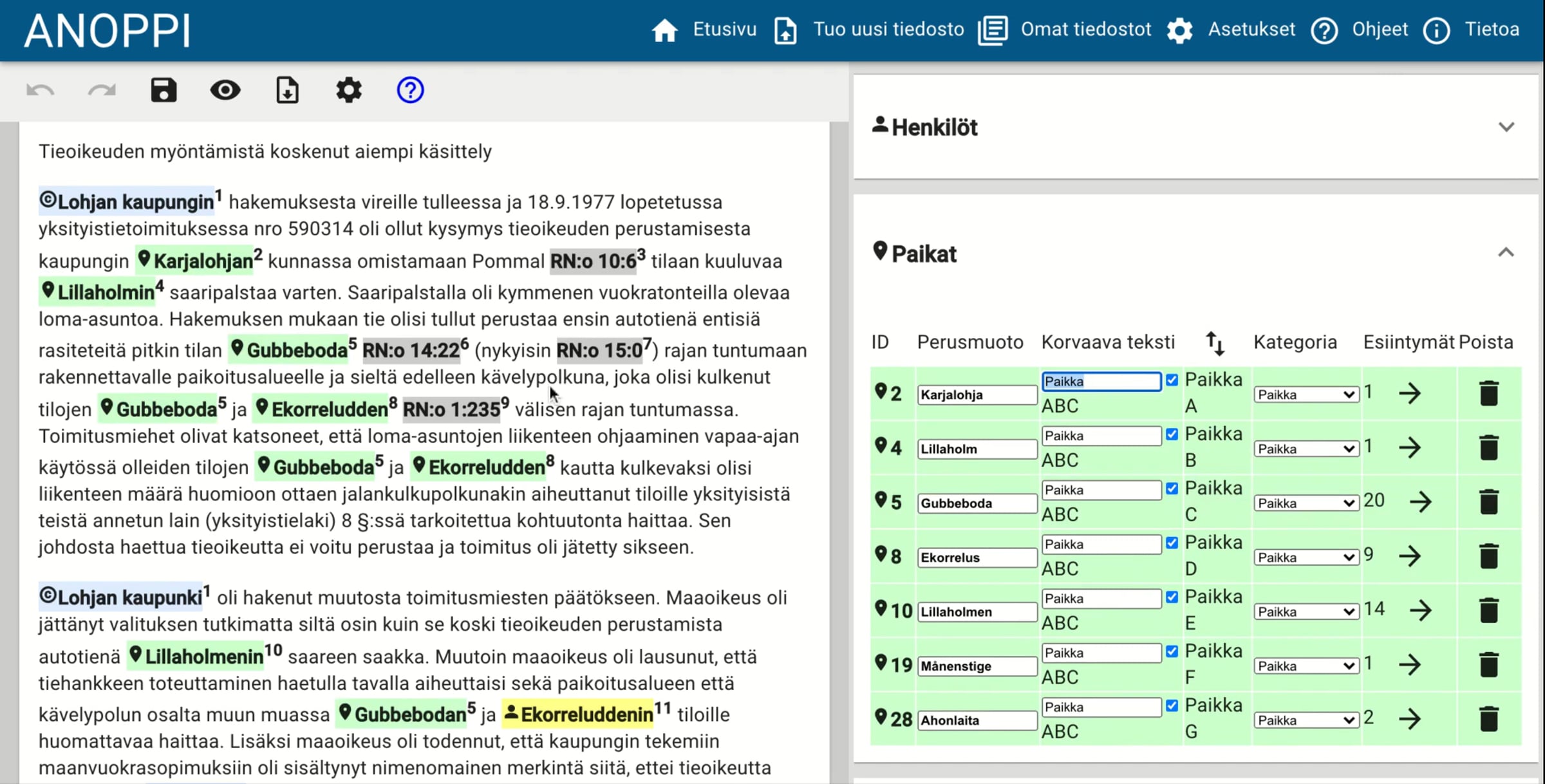 ANOPPI

Etusivu Tuo uusi tiedosto Omat tiedostot Asetukset Ohjeet Tietoa

Tieoikeuden myöntämistä koskenut aiempi käsittely

Lohjan kaupungin$^1$ hakemuksesta vireille tulleessa ja 18.9.1977 lopetetussa yksityistietoimituksessa nro 590314 oli ollut kysymys tieoikeuden perustamisesta kaupungin Karjalohjan$^2$ kunnassa omistamaan Pommal RN:o 10:6$^3$ tilaan kuuluvaa Lillaholmin$^4$ saaripalstaa varten. Saaripalstalla oli kymmenen vuokratonteilla olevaa loma-asuntoa. Hakemuksen mukaan tie olisi tullut perustaa ensin autotienä entisiä rasiteteitä pitkin tilan Gubbeboda$^5$ RN:o 14:22$^6$ (nykyisin RN:o 15:0$^7$) rajan tuntumaan rakennettavalle paikoitusalueelle ja sieltä edelleen kävelypolkuna, joka olisi kulkenut tilojen Gubbeboda$^5$ ja Ekorreludden$^8$ RN:o 1:235$^9$ välisen rajan tuntumassa. Toimitusmiehet olivat katsoneet, että loma-asuntojen liikenteen ohjaaminen vapaa-ajan käytössä olleiden tilojen Gubbeboda$^5$ ja Ekorreludden$^8$ kautta kulkevaksi olisi liikenteen määrä huomioon ottaen jalankulkupolkunakin aiheuttanut tiloille yksityisistä teistä annetun lain (yksityistielaki) 8 §:ssä tarkoitettua kohtuutonta haittaa. Sen johdosta haettua tieoikeutta ei voitu perustaa ja toimitus oli jätetty sikseen.

Lohjan kaupunki$^1$ oli hakenut muutosta toimitusmiesten päätökseen. Maaoikeus oli jättänyt valituksen tutkimatta siltä osin kuin se koski tieoikeuden perustamista autotienä Lillaholmenin$^{10}$ saareen saakka. Muutoin maaoikeus oli lausunut, että tiehankkeen toteuttaminen haetulla tavalla aiheuttaisi sekä paikoitusalueen että kävelypolun osalta muun muassa Gubbebodan$^5$ ja Ekorreluddenin$^{11}$ tiloille huomattavaa haittaa. Lisäksi maaoikeus oli todennut, että kaupungin tekemiin maanvuokrasopimuksiin oli sisältynyt nimenomainen merkintä siitä, ettei tieoikeutta

Henkilöt

Paikat

| ID | Perusmuoto | Korvaava teksti | | Kategoria | Esiintymät | Poista |
|---|---|---|---|---|---|---|
| 2 | Karjalohja | Paikka ABC | Paikka A | Paikka | 1 | |
| 4 | Lillaholm | Paikka ABC | Paikka B | Paikka | 1 | |
| 5 | Gubbeboda | Paikka ABC | Paikka C | Paikka | 20 | |
| 8 | Ekorrelus | Paikka ABC | Paikka D | Paikka | 9 | |
| 10 | Lillaholmen | Paikka ABC | Paikka E | Paikka | 14 | |
| 19 | Månenstige | Paikka ABC | Paikka F | Paikka | 1 | |
| 28 | Ahonlaita | Paikka ABC | Paikka G | Paikka | 2 | |